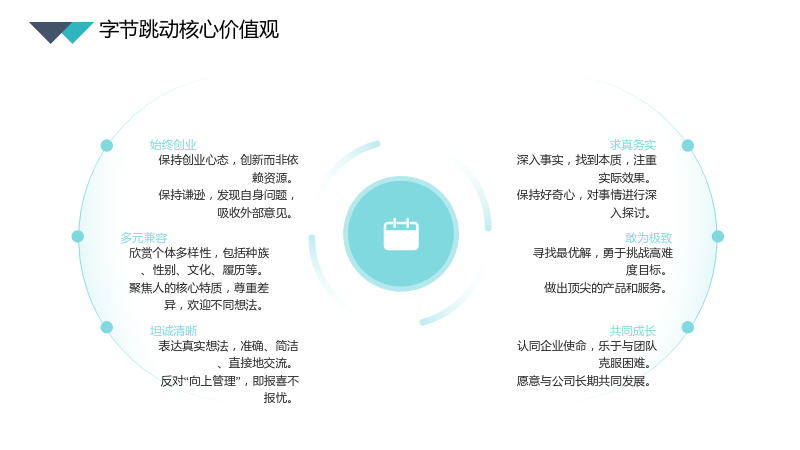 字节跳动核心价值观

始终创业
保持创业心态，创新而非依赖资源。
保持谦逊，发现自身问题，吸收外部意见。

多元兼容
欣赏个体多样性，包括种族、性别、文化、履历等。
聚焦人的核心特质，尊重差异，欢迎不同想法。

坦诚清晰
表达真实想法，准确、简洁、直接地交流。
反对“向上管理”，即报喜不报忧。

求真务实
深入事实，找到本质，注重实际效果。
保持好奇心，对事情进行深入探讨。

敢为极致
寻找最优解，勇于挑战高难度目标。
做出顶尖的产品和服务。

共同成长
认同企业使命，乐于与团队克服困难。
愿意与公司长期共同发展。